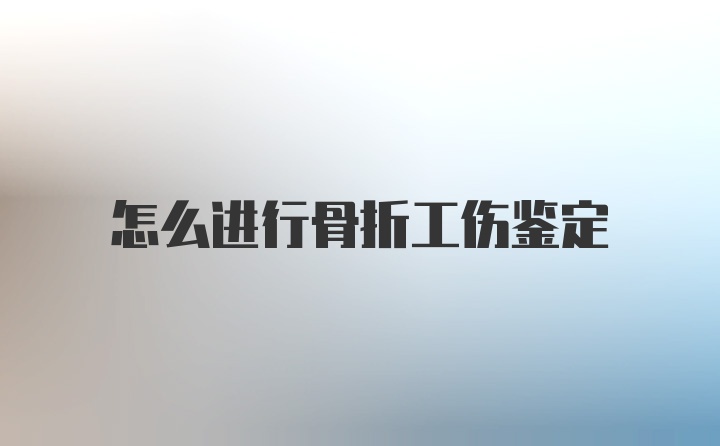 怎么进行骨折工伤鉴定